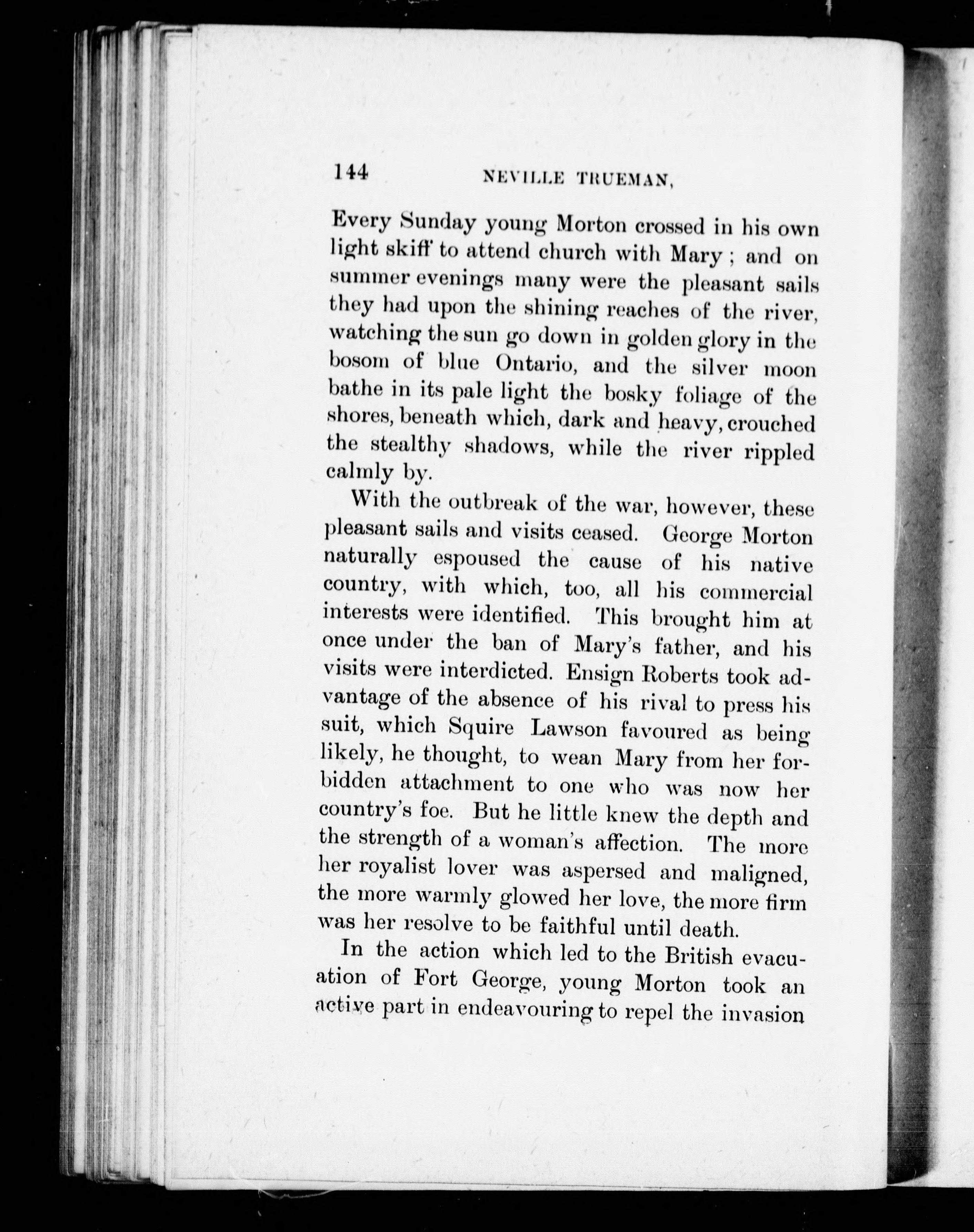 144 NEVILLE TRUEMAN,

Every Sunday young Morton crossed in his own light skiff to attend church with Mary; and on summer evenings many were the pleasant sails they had upon the shining reaches of the river, watching the sun go down in golden glory in the bosom of blue Ontario, and the silver moon bathe in its pale light the bosky foliage of the shores, beneath which, dark and heavy, crouched the stealthy shadows, while the river rippled calmly by.

With the outbreak of the war, however, these pleasant sails and visits ceased. George Morton naturally espoused the cause of his native country, with which, too, all his commercial interests were identified. This brought him at once under the ban of Mary's father, and his visits were interdicted. Ensign Roberts took advantage of the absence of his rival to press his suit, which Squire Lawson favoured as being likely, he thought, to wean Mary from her forbidden attachment to one who was now her country's foe. But he little knew the depth and the strength of a woman's affection. The more her royalist lover was aspersed and maligned, the more warmly glowed her love, the more firm was her resolve to be faithful until death.

In the action which led to the British evacuation of Fort George, young Morton took an active part in endeavouring to repel the invasion